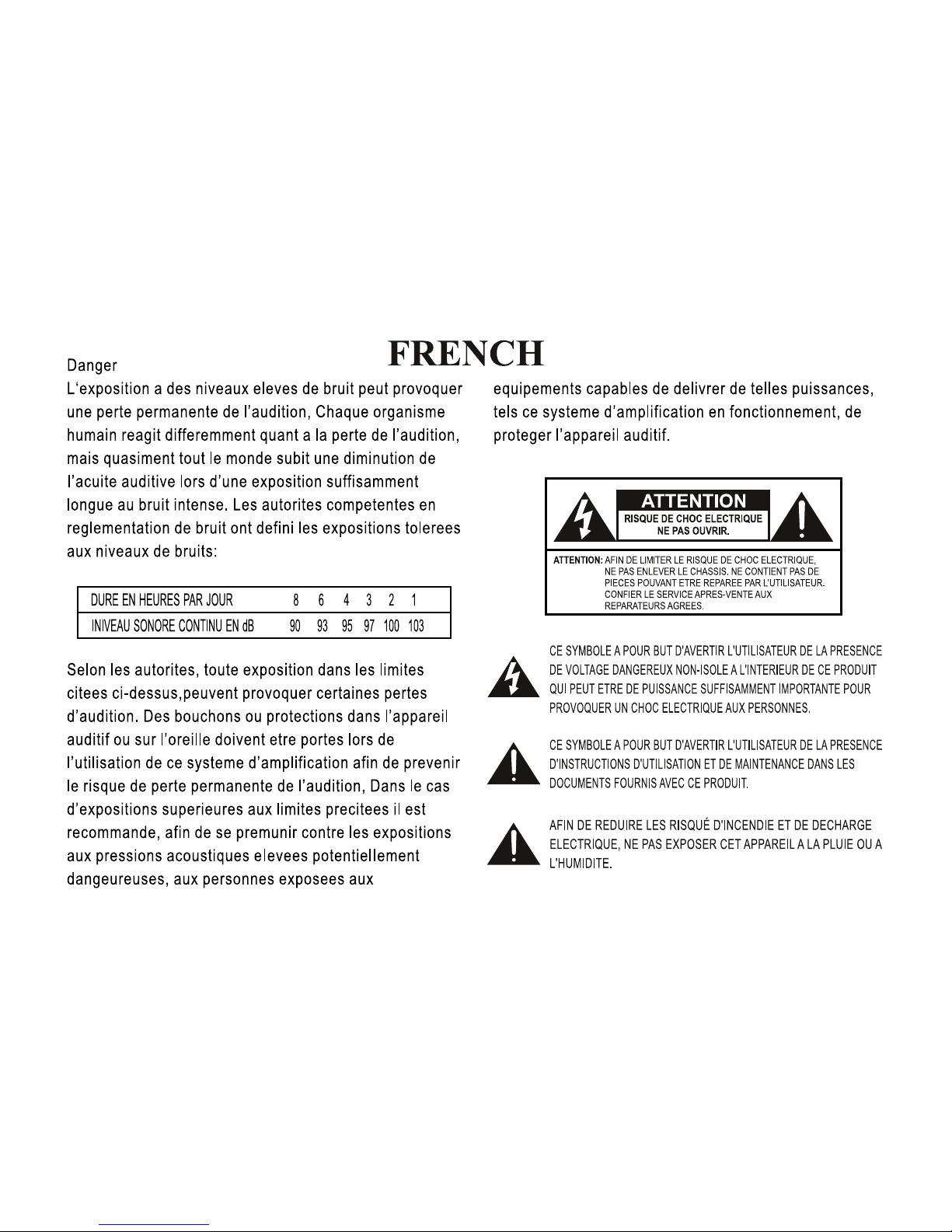 FRENCH

Danger
L'exposition a des niveaux eleves de bruit peut provoquer une perte permanente de l'audition, Chaque organisme humain reagit differemment quant a la perte de l'audition, mais quasiment tout le monde subit une diminution de l'acuite auditive lors d'une exposition suffisamment longue au bruit intense. Les autorites competentes en reglementation de bruit ont defini les expositions tolerees aux niveaux de bruits:

| DURE EN HEURES PAR JOUR | 8 | 6 | 4 | 3 | 2 | 1 |
|---|---|---|---|---|---|---|
| INIVEAU SONORE CONTINU EN dB | 90 | 93 | 95 | 97 | 100 | 103 |

Selon les autorites, toute exposition dans les limites citees ci-dessus,peuvent provoquer certaines pertes d'audition. Des bouchons ou protections dans l'appareil auditif ou sur l'oreille doivent etre portes lors de l'utilisation de ce systeme d'amplification afin de prevenir le risque de perte permanente de l'audition, Dans le cas d'expositions superieures aux limites precitees il est recommande, afin de se premunir contre les expositions aux pressions acoustiques elevees potentiellement dangeureuses, aux personnes exposees aux

equipements capables de delivrer de telles puissances, tels ce systeme d'amplification en fonctionnement, de proteger l'appareil auditif.

ATTENTION
RISQUE DE CHOC ELECTRIQUE
NE PAS OUVRIR.

ATTENTION: AFIN DE LIMITER LE RISQUE DE CHOC ELECTRIQUE, NE PAS ENLEVER LE CHASSIS. NE CONTIENT PAS DE PIECES POUVANT ETRE REPAREE PAR L'UTILISATEUR. CONFIER LE SERVICE APRES-VENTE AUX REPARATEURS AGREES.

CE SYMBOLE A POUR BUT D'AVERTIR L'UTILISATEUR DE LA PRESENCE DE VOLTAGE DANGEREUX NON-ISOLE A L'INTERIEUR DE CE PRODUIT QUI PEUT ETRE DE PUISSANCE SUFFISAMMENT IMPORTANTE POUR PROVOQUER UN CHOC ELECTRIQUE AUX PERSONNES.

CE SYMBOLE A POUR BUT D'AVERTIR L'UTILISATEUR DE LA PRESENCE D'INSTRUCTIONS D'UTILISATION ET DE MAINTENANCE DANS LES DOCUMENTS FOURNIS AVEC CE PRODUIT.

AFIN DE REDUIRE LES RISQUÉ D'INCENDIE ET DE DECHARGE ELECTRIQUE, NE PAS EXPOSER CET APPAREIL A LA PLUIE OU A L'HUMIDITE.